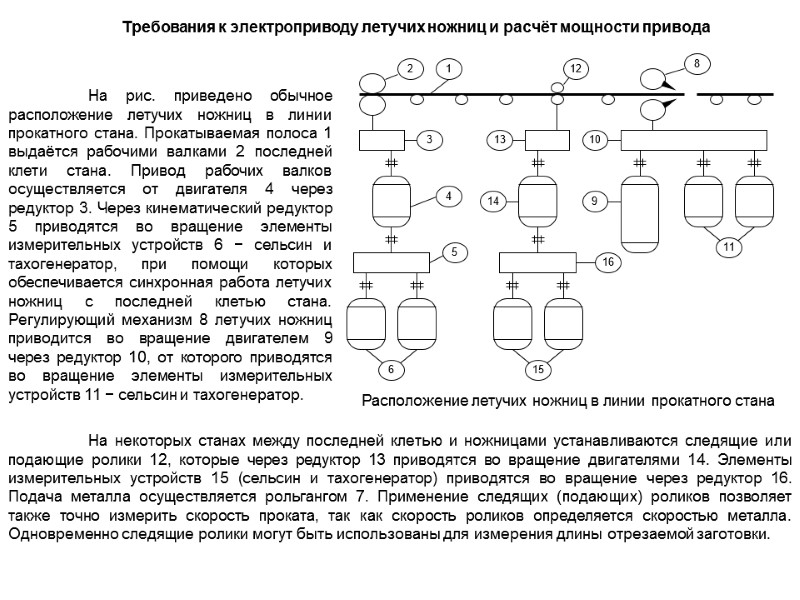 Требования к электроприводу летучих ножниц и расчёт мощности привода

На рис. приведено обычное расположение летучих ножниц в линии прокатного стана. Прокатываемая полоса 1 выдаётся рабочими валками 2 последней клети стана. Привод рабочих валков осуществляется от двигателя 4 через редуктор 3. Через кинематический редуктор 5 приводятся во вращение элементы измерительных устройств 6 − сельсин и тахогенератор, при помощи которых обеспечивается синхронная работа летучих ножниц с последней клетью стана. Регулирующий механизм 8 летучих ножниц приводится во вращение двигателем 9 через редуктор 10, от которого приводятся во вращение элементы измерительных устройств 11 − сельсин и тахогенератор.

2 1 12 8 3 13 10 4 14 9 11 5 16 6 15

Расположение летучих ножниц в линии прокатного стана

На некоторых станах между последней клетью и ножницами устанавливаются следящие или подающие ролики 12, которые через редуктор 13 приводятся во вращение двигателями 14. Элементы измерительных устройств 15 (сельсин и тахогенератор) приводятся во вращение через редуктор 16. Подача металла осуществляется рольгангом 7. Применение следящих (подающих) роликов позволяет также точно измерить скорость проката, так как скорость роликов определяется скоростью металла. Одновременно следящие ролики могут быть использованы для измерения длины отрезаемой заготовки.